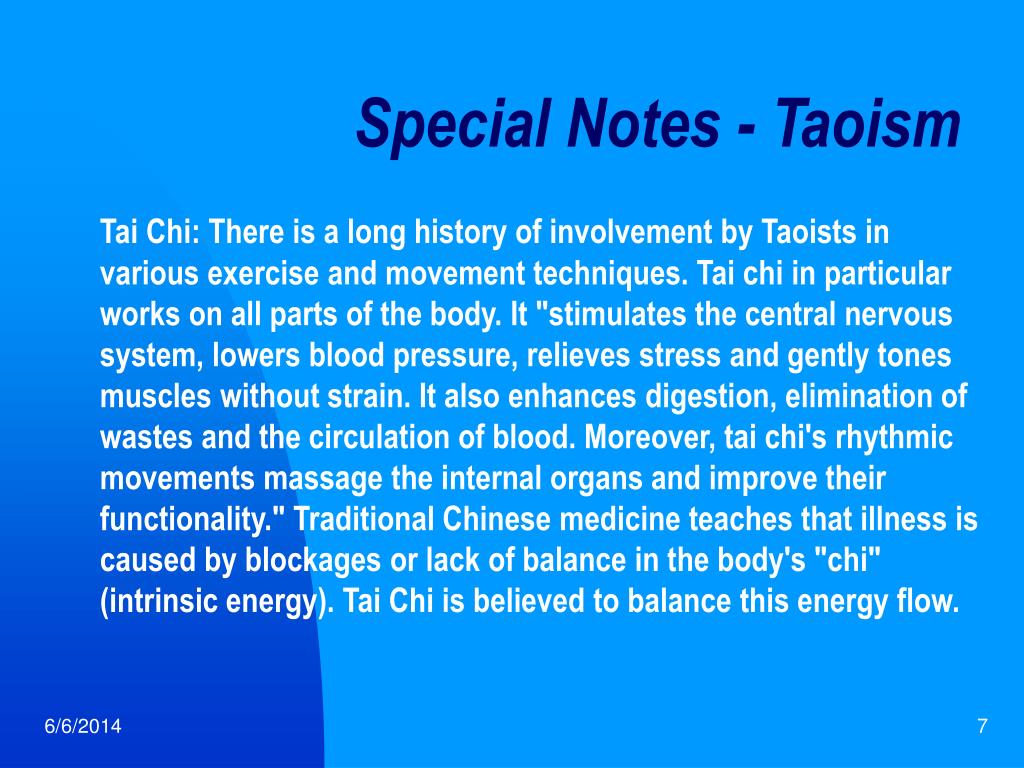 Special Notes - Taoism

Tai Chi: There is a long history of involvement by Taoists in various exercise and movement techniques. Tai chi in particular works on all parts of the body. It "stimulates the central nervous system, lowers blood pressure, relieves stress and gently tones muscles without strain. It also enhances digestion, elimination of wastes and the circulation of blood. Moreover, tai chi's rhythmic movements massage the internal organs and improve their functionality." Traditional Chinese medicine teaches that illness is caused by blockages or lack of balance in the body's "chi" (intrinsic energy). Tai Chi is believed to balance this energy flow.

6/6/2014

7